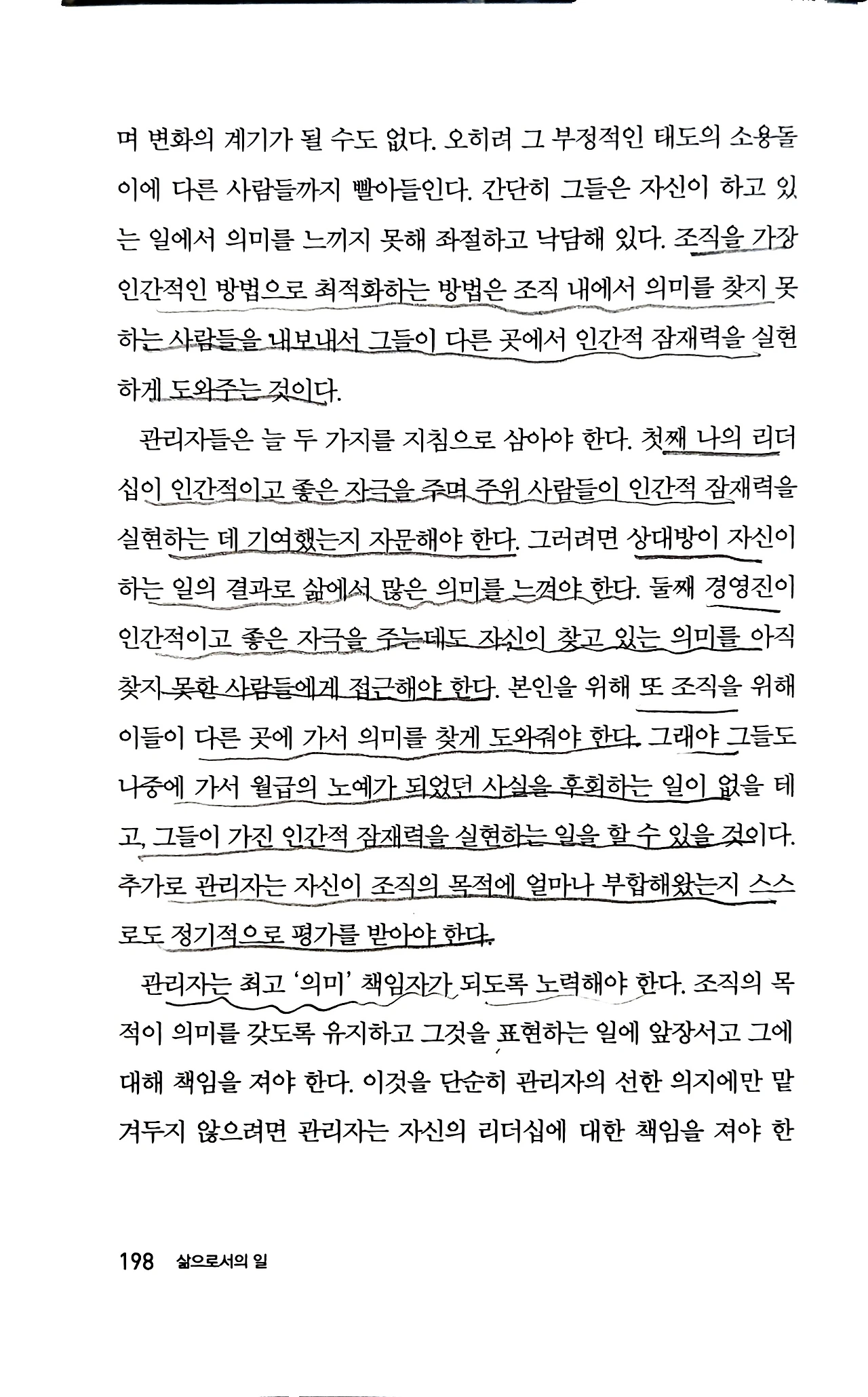 며 변화의 계기가 될 수도 없다. 오히려 그 부정적인 태도의 소용돌이에 다른 사람들까지 빨아들인다. 간단히 그들은 자신이 하고 있는 일에서 의미를 느끼지 못해 좌절하고 낙담해 있다. 조직을 가장 인간적인 방법으로 최적화하는 방법은 조직 내에서 의미를 찾지 못하는 사람들을 내보내서 그들이 다른 곳에서 인간적 잠재력을 실현하게 도와주는 것이다.

관리자들은 늘 두 가지를 지침으로 삼아야 한다. 첫째 나의 리더십이 인간적이고 좋은 자극을 주며 주위 사람들이 인간적 잠재력을 실현하는 데 기여했는지 자문해야 한다. 그러려면 상대방이 자신이 하는 일의 결과로 삶에서 많은 의미를 느껴야 한다. 둘째 경영진이 인간적이고 좋은 자극을 주는데도 자신이 찾고 있는 의미를 아직 찾지 못한 사람들에게 접근해야 한다. 본인을 위해 또 조직을 위해 이들이 다른 곳에 가서 의미를 찾게 도와줘야 한다. 그래야 그들도 나중에 가서 월급의 노예가 되었던 사실을 후회하는 일이 없을 테고, 그들이 가진 인간적 잠재력을 실현하는 일을 할 수 있을 것이다. 추가로 관리자는 자신이 조직의 목적에 얼마나 부합해왔는지 스스로도 정기적으로 평가를 받아야 한다.

관리자는 최고 '의미' 책임자가 되도록 노력해야 한다. 조직의 목적이 의미를 갖도록 유지하고 그것을 표현하는 일에 앞장서고 그에 대해 책임을 져야 한다. 이것을 단순히 관리자의 선한 의지에만 맡겨두지 않으려면 관리자는 자신의 리더십에 대한 책임을 져야 한

198 삶으로서의 일